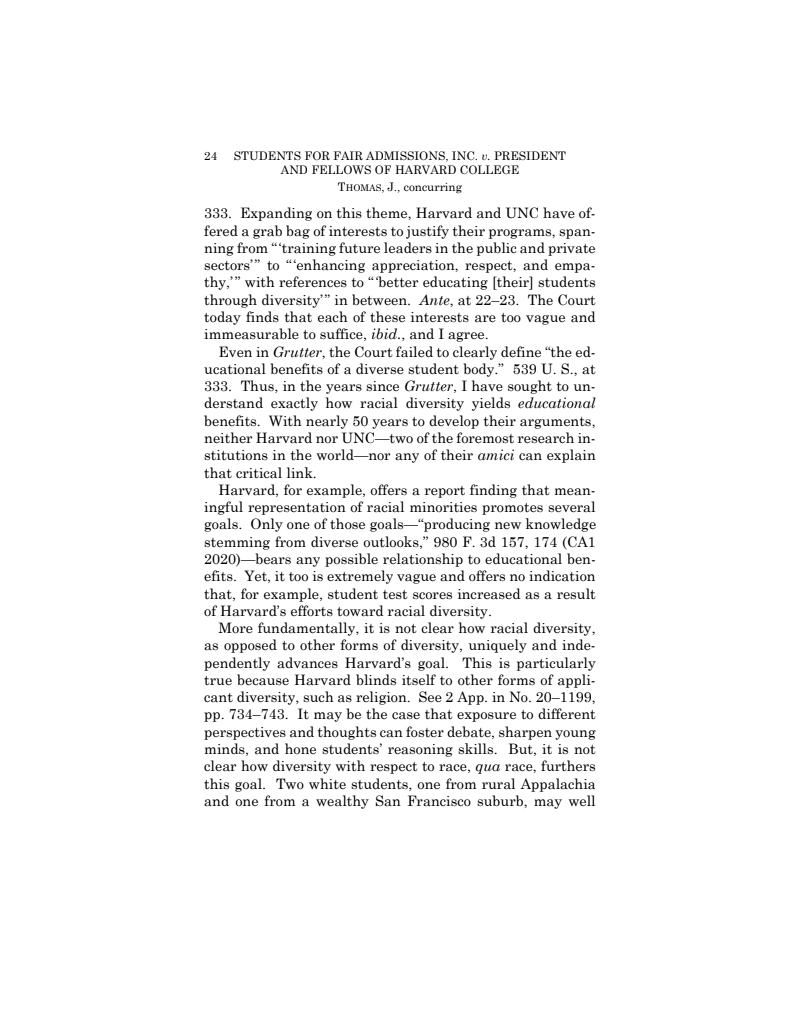 24 STUDENTS FOR FAIR ADMISSIONS, INC. v. PRESIDENT AND FELLOWS OF HARVARD COLLEGE
THOMAS, J., concurring

333. Expanding on this theme, Harvard and UNC have offered a grab bag of interests to justify their programs, spanning from "'training future leaders in the public and private sectors'" to "'enhancing appreciation, respect, and empathy,'" with references to "'better educating [their] students through diversity'" in between. Ante, at 22–23. The Court today finds that each of these interests are too vague and immeasurable to suffice, ibid., and I agree.

Even in Grutter, the Court failed to clearly define "the educational benefits of a diverse student body." 539 U. S., at 333. Thus, in the years since Grutter, I have sought to understand exactly how racial diversity yields educational benefits. With nearly 50 years to develop their arguments, neither Harvard nor UNC—two of the foremost research institutions in the world—nor any of their amici can explain that critical link.

Harvard, for example, offers a report finding that meaningful representation of racial minorities promotes several goals. Only one of those goals—"producing new knowledge stemming from diverse outlooks," 980 F. 3d 157, 174 (CA1 2020)—bears any possible relationship to educational benefits. Yet, it too is extremely vague and offers no indication that, for example, student test scores increased as a result of Harvard's efforts toward racial diversity.

More fundamentally, it is not clear how racial diversity, as opposed to other forms of diversity, uniquely and independently advances Harvard's goal. This is particularly true because Harvard blinds itself to other forms of applicant diversity, such as religion. See 2 App. in No. 20–1199, pp. 734–743. It may be the case that exposure to different perspectives and thoughts can foster debate, sharpen young minds, and hone students' reasoning skills. But, it is not clear how diversity with respect to race, qua race, furthers this goal. Two white students, one from rural Appalachia and one from a wealthy San Francisco suburb, may well